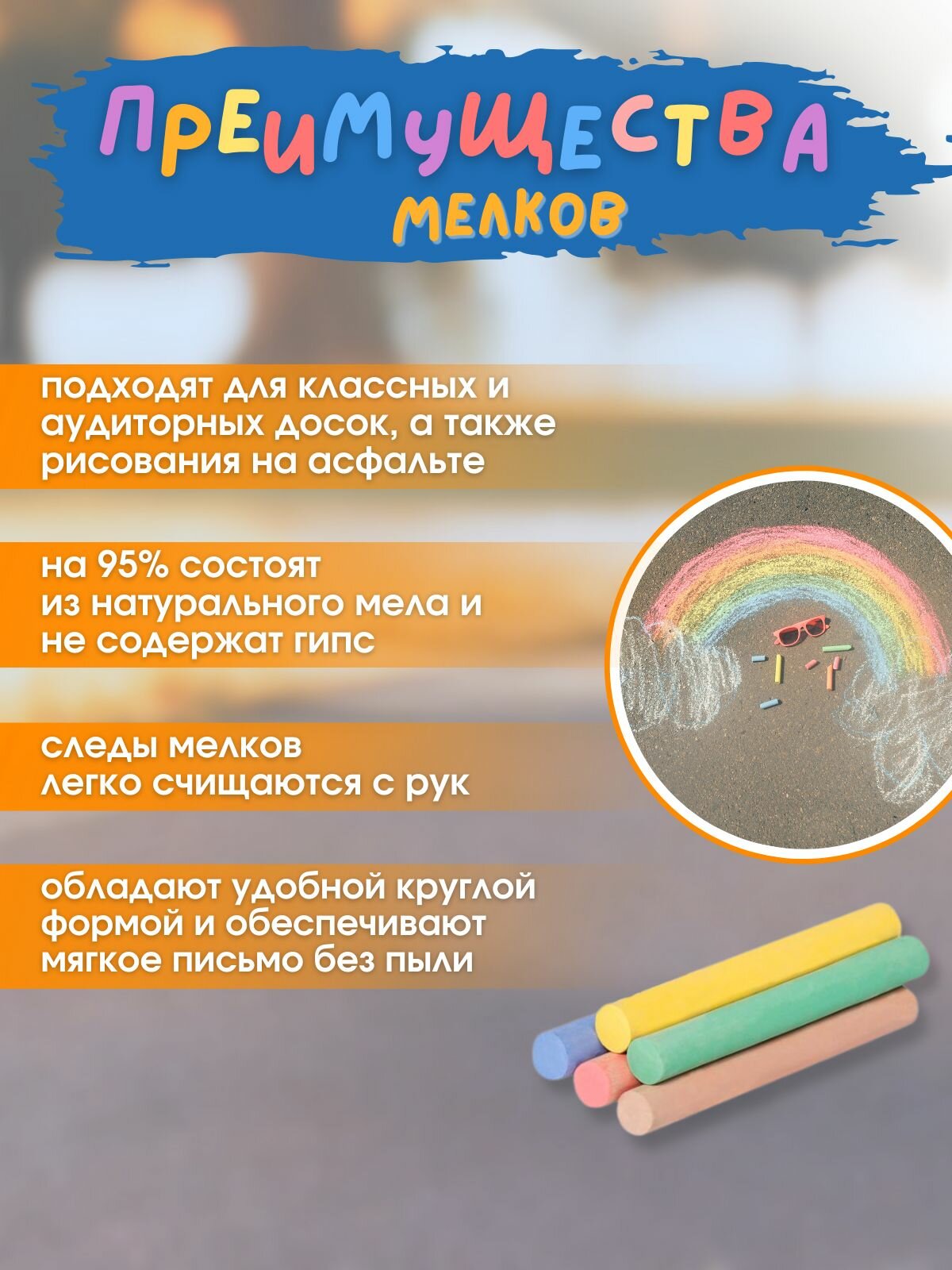 ПРЕИМУЩЕСТВА
МЕЛКОВ

подходят для классных и аудиторных досок, а также рисования на асфальте

на 95% состоят из натурального мела и не содержат гипс

следы мелков легко счищаются с рук

обладают удобной круглой формой и обеспечивают мягкое письмо без пыли